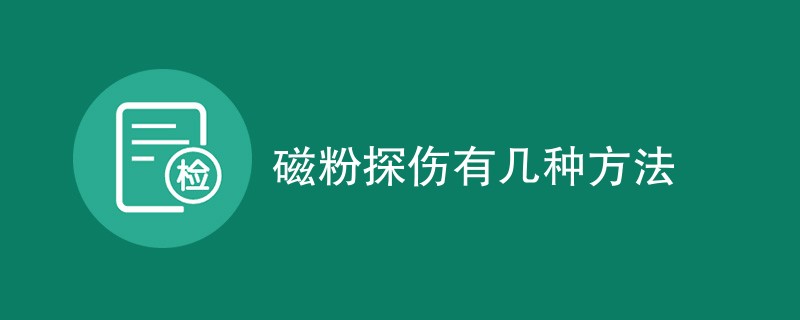 检

磁粉探伤有几种方法